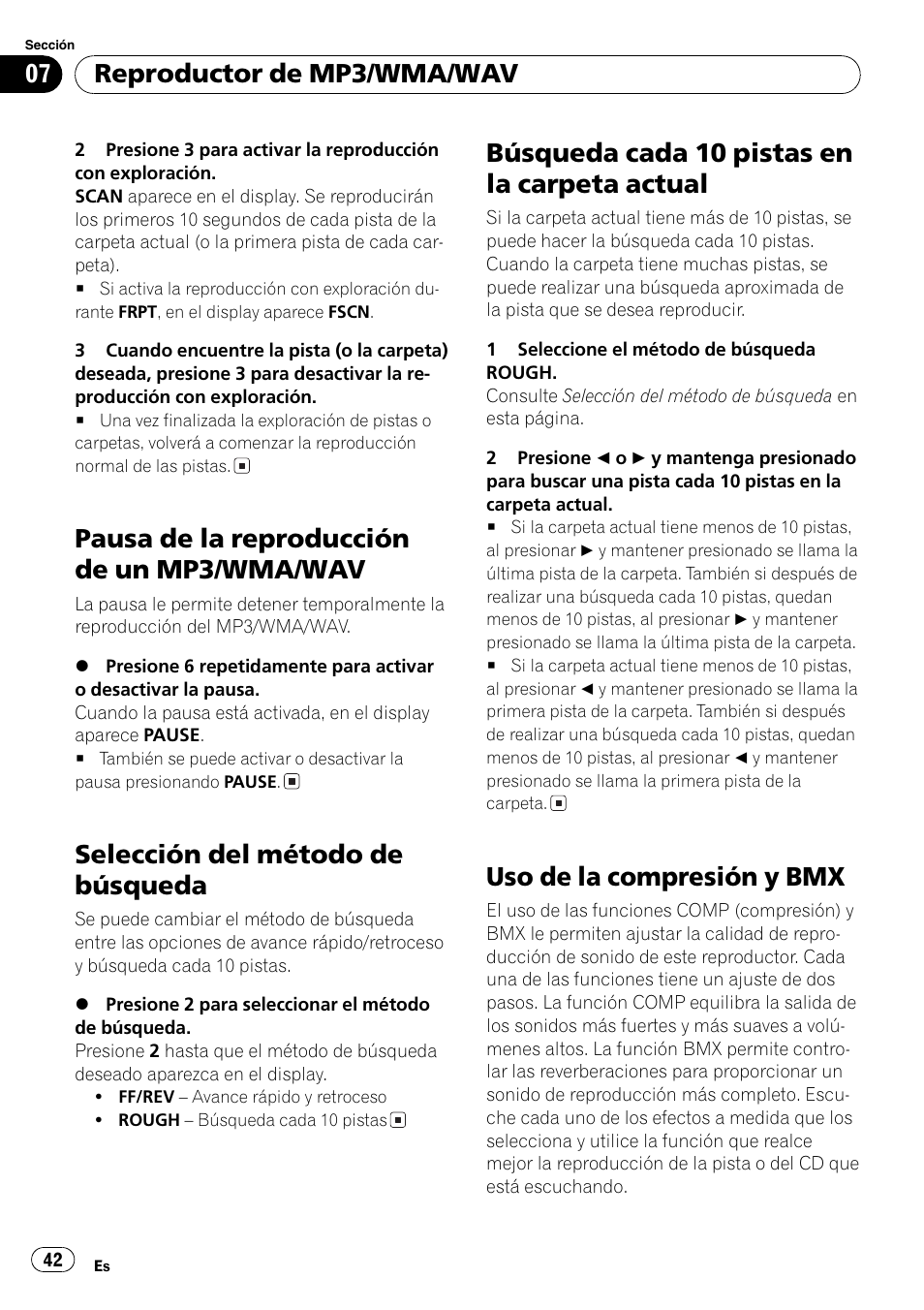 Sección

07 Reproductor de MP3/WMA/WAV

2 Presione 3 para activar la reproducción con exploración.
SCAN aparece en el display. Se reproducirán los primeros 10 segundos de cada pista de la carpeta actual (o la primera pista de cada carpeta).
■ Si activa la reproducción con exploración durante FRPT, en el display aparece FSCN.

3 Cuando encuentre la pista (o la carpeta) deseada, presione 3 para desactivar la reproducción con exploración.
■ Una vez finalizada la exploración de pistas o carpetas, volverá a comenzar la reproducción normal de las pistas. ■

Pausa de la reproducción de un MP3/WMA/WAV

La pausa le permite detener temporalmente la reproducción del MP3/WMA/WAV.

● Presione 6 repetidamente para activar o desactivar la pausa.
Cuando la pausa está activada, en el display aparece PAUSE.
■ También se puede activar o desactivar la pausa presionando PAUSE. ■

Selección del método de búsqueda

Se puede cambiar el método de búsqueda entre las opciones de avance rápido/retroceso y búsqueda cada 10 pistas.

● Presione 2 para seleccionar el método de búsqueda.
Presione 2 hasta que el método de búsqueda deseado aparezca en el display.
• FF/REV – Avance rápido y retroceso
• ROUGH – Búsqueda cada 10 pistas ■

Búsqueda cada 10 pistas en la carpeta actual

Si la carpeta actual tiene más de 10 pistas, se puede hacer la búsqueda cada 10 pistas. Cuando la carpeta tiene muchas pistas, se puede realizar una búsqueda aproximada de la pista que se desea reproducir.

1 Seleccione el método de búsqueda ROUGH.
Consulte Selección del método de búsqueda en esta página.

2 Presione ◄ o ► y mantenga presionado para buscar una pista cada 10 pistas en la carpeta actual.
■ Si la carpeta actual tiene menos de 10 pistas, al presionar ► y mantener presionado se llama la última pista de la carpeta. También si después de realizar una búsqueda cada 10 pistas, quedan menos de 10 pistas, al presionar ► y mantener presionado se llama la última pista de la carpeta.
■ Si la carpeta actual tiene menos de 10 pistas, al presionar ◄ y mantener presionado se llama la primera pista de la carpeta. También si después de realizar una búsqueda cada 10 pistas, quedan menos de 10 pistas, al presionar ◄ y mantener presionado se llama la primera pista de la carpeta. ■

Uso de la compresión y BMX

El uso de las funciones COMP (compresión) y BMX le permiten ajustar la calidad de reproducción de sonido de este reproductor. Cada una de las funciones tiene un ajuste de dos pasos. La función COMP equilibra la salida de los sonidos más fuertes y más suaves a volúmenes altos. La función BMX permite controlar las reverberaciones para proporcionar un sonido de reproducción más completo. Escuche cada uno de los efectos a medida que los selecciona y utilice la función que realce mejor la reproducción de la pista o del CD que está escuchando.

42 Es